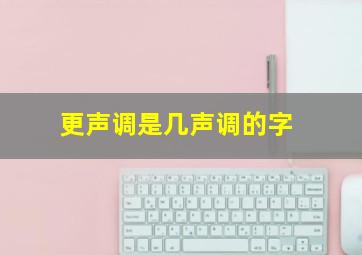 更声调是几声调的字